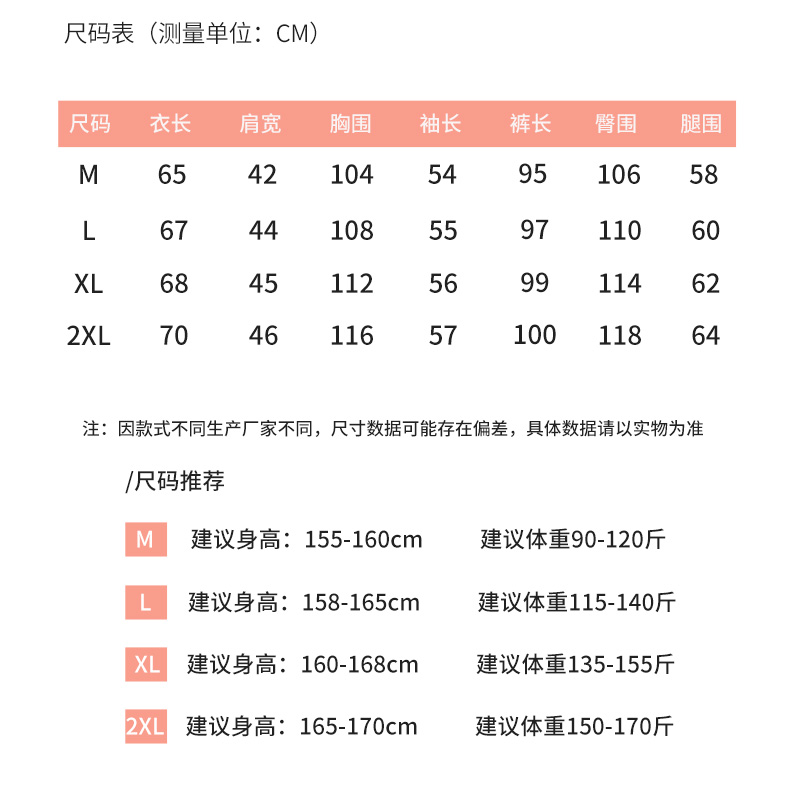 尺码表（测量单位：CM）

| 尺码 | 衣长 | 肩宽 | 胸围 | 袖长 | 裤长 | 臀围 | 腿围 |
|---|---|---|---|---|---|---|---|
| M | 65 | 42 | 104 | 54 | 95 | 106 | 58 |
| L | 67 | 44 | 108 | 55 | 97 | 110 | 60 |
| XL | 68 | 45 | 112 | 56 | 99 | 114 | 62 |
| 2XL | 70 | 46 | 116 | 57 | 100 | 118 | 64 |

注：因款式不同生产厂家不同，尺寸数据可能存在偏差，具体数据请以实物为准

/尺码推荐

M 建议身高：155-160cm 建议体重90-120斤

L 建议身高：158-165cm 建议体重115-140斤

XL 建议身高：160-168cm 建议体重135-155斤

2XL 建议身高：165-170cm 建议体重150-170斤